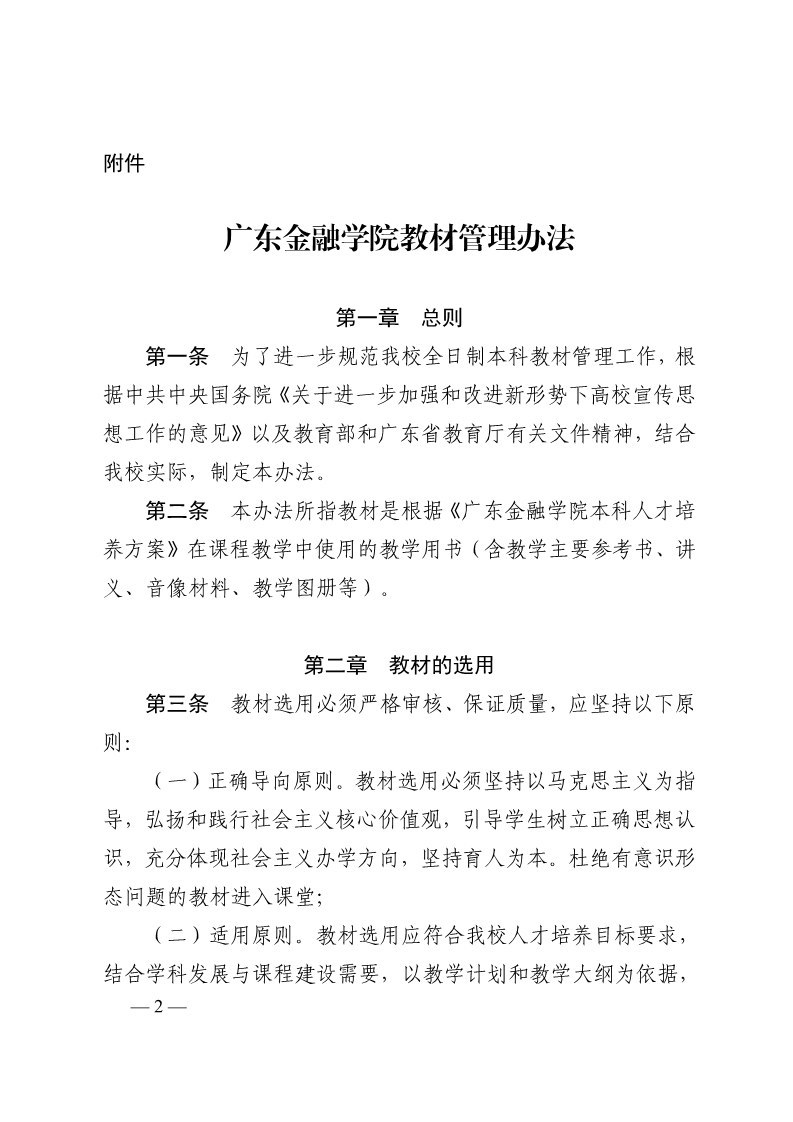 附件

广东金融学院教材管理办法

第一章　总则

第一条　为了进一步规范我校全日制本科教材管理工作，根据中共中央国务院《关于进一步加强和改进新形势下高校宣传思想工作的意见》以及教育部和广东省教育厅有关文件精神，结合我校实际，制定本办法。

第二条　本办法所指教材是根据《广东金融学院本科人才培养方案》在课程教学中使用的教学用书（含教学主要参考书、讲义、音像材料、教学图册等）。

第二章　教材的选用

第三条　教材选用必须严格审核、保证质量，应坚持以下原则：

（一）正确导向原则。教材选用必须坚持以马克思主义为指导，弘扬和践行社会主义核心价值观，引导学生树立正确思想认识，充分体现社会主义办学方向，坚持育人为本。杜绝有意识形态问题的教材进入课堂；

（二）适用原则。教材选用应符合我校人才培养目标要求，结合学科发展与课程建设需要，以教学计划和教学大纲为依据，

— 2 —